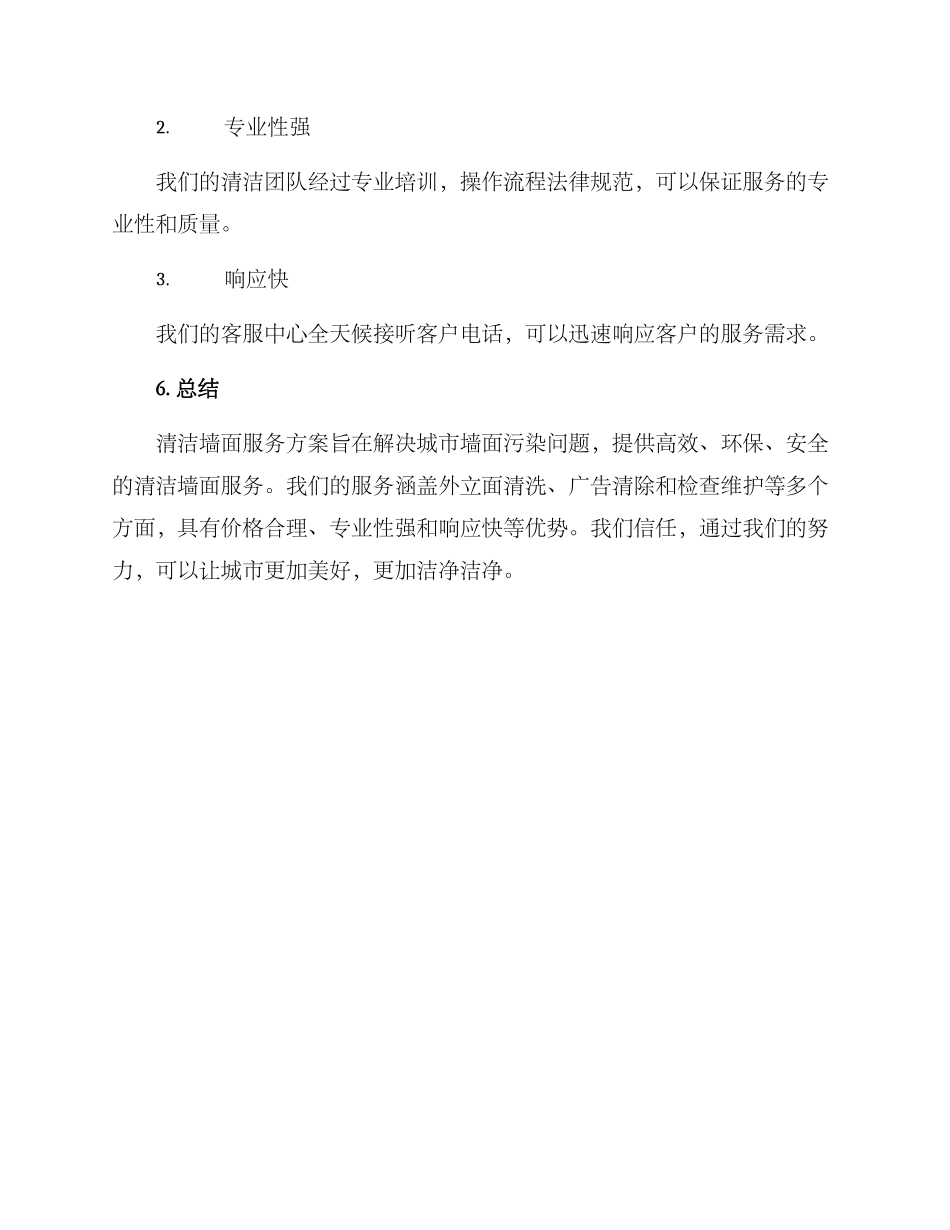 2. 专业性强

我们的清洁团队经过专业培训，操作流程法律规范，可以保证服务的专业性和质量。

3. 响应快

我们的客服中心全天候接听客户电话，可以迅速响应客户的服务需求。

6. 总结

清洁墙面服务方案旨在解决城市墙面污染问题，提供高效、环保、安全的清洁墙面服务。我们的服务涵盖外立面清洗、广告清除和检查维护等多个方面，具有价格合理、专业性强和响应快等优势。我们信任，通过我们的努力，可以让城市更加美好，更加洁净洁净。